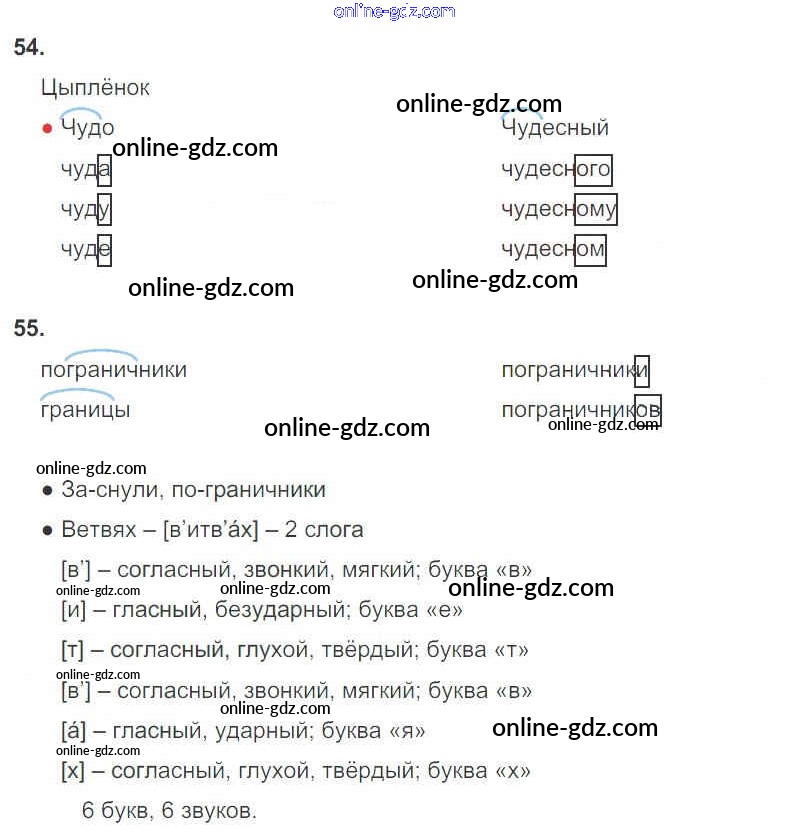 54.

Цыплёнок

• Чудо

чуда

чуду

чуде

Чудесный

чудесного

чудесному

чудесном

55.

пограничники

границы

пограничники

пограничников

• За-снули, по-граничники

• Ветвях – [в'итв'áх] – 2 слога

[в'] – согласный, звонкий, мягкий; буква «в»

[и] – гласный, безударный; буква «е»

[т] – согласный, глухой, твёрдый; буква «т»

[в'] – согласный, звонкий, мягкий; буква «в»

[á] – гласный, ударный; буква «я»

[х] – согласный, глухой, твёрдый; буква «х»

6 букв, 6 звуков.

online-gdz.com